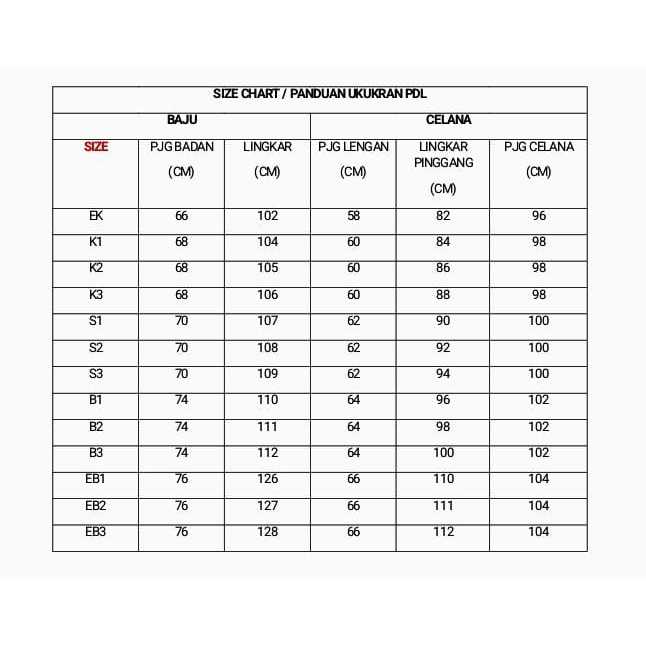 | SIZE CHART / PANDUAN UKUKRAN PDL | | | | | |
|---|---|---|---|---|---|
| BAJU | | | CELANA | | |
| SIZE | PJG BADAN (CM) | LINGKAR (CM) | PJG LENGAN (CM) | LINGKAR PINGGANG (CM) | PJG CELANA (CM) |
| EK | 66 | 102 | 58 | 82 | 96 |
| K1 | 68 | 104 | 60 | 84 | 98 |
| K2 | 68 | 105 | 60 | 86 | 98 |
| K3 | 68 | 106 | 60 | 88 | 98 |
| S1 | 70 | 107 | 62 | 90 | 100 |
| S2 | 70 | 108 | 62 | 92 | 100 |
| S3 | 70 | 109 | 62 | 94 | 100 |
| B1 | 74 | 110 | 64 | 96 | 102 |
| B2 | 74 | 111 | 64 | 98 | 102 |
| B3 | 74 | 112 | 64 | 100 | 102 |
| EB1 | 76 | 126 | 66 | 110 | 104 |
| EB2 | 76 | 127 | 66 | 111 | 104 |
| EB3 | 76 | 128 | 66 | 112 | 104 |